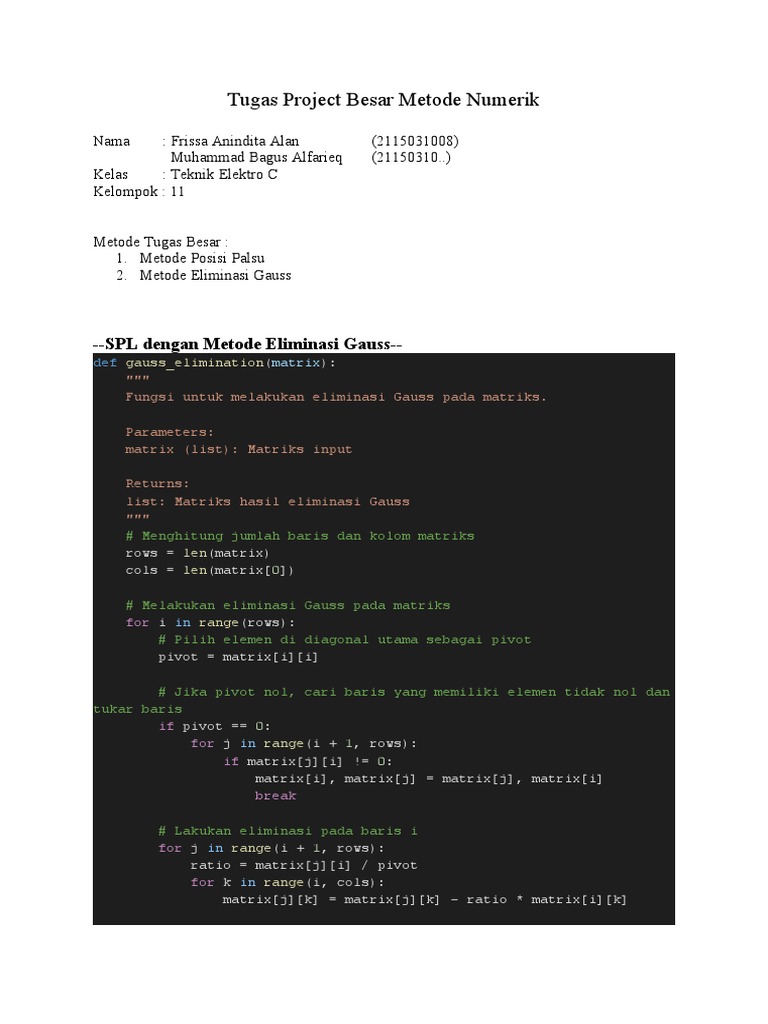 Tugas Project Besar Metode Numerik

Nama : Frissa Anindita Alan (2115031008)
Muhammad Bagus Alfarieq (21150310..)
Kelas : Teknik Elektro C
Kelompok : 11

Metode Tugas Besar :
1. Metode Posisi Palsu
2. Metode Eliminasi Gauss

--SPL dengan Metode Eliminasi Gauss--

def gauss_elimination(matrix):
    """
    Fungsi untuk melakukan eliminasi Gauss pada matriks.

    Parameters:
    matrix (list): Matriks input

    Returns:
    list: Matriks hasil eliminasi Gauss
    """
    # Menghitung jumlah baris dan kolom matriks
    rows = len(matrix)
    cols = len(matrix[0])

    # Melakukan eliminasi Gauss pada matriks
    for i in range(rows):
        # Pilih elemen di diagonal utama sebagai pivot
        pivot = matrix[i][i]

        # Jika pivot nol, cari baris yang memiliki elemen tidak nol dan tukar baris
        if pivot == 0:
            for j in range(i + 1, rows):
                if matrix[j][i] != 0:
                    matrix[i], matrix[j] = matrix[j], matrix[i]
                    break

        # Lakukan eliminasi pada baris i
        for j in range(i + 1, rows):
            ratio = matrix[j][i] / pivot
            for k in range(i, cols):
                matrix[j][k] = matrix[j][k] - ratio * matrix[i][k]